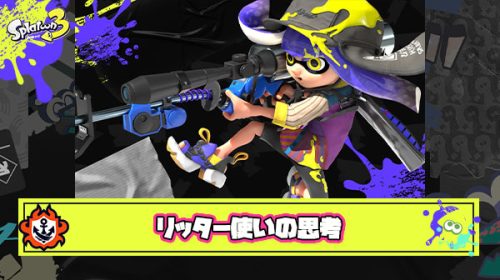 Splatoon 3

リッター使いの思考